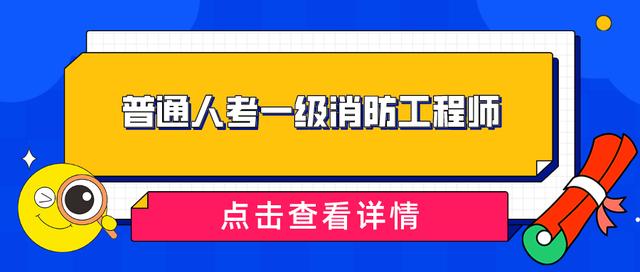 普通人考一级消防工程师

点击查看详情